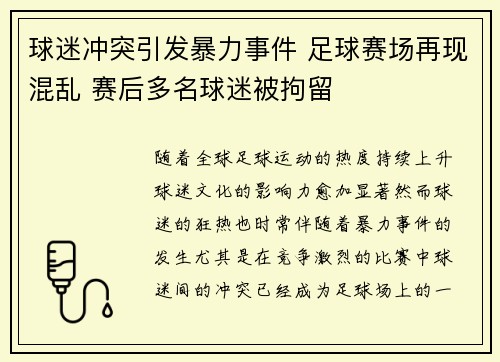 球迷冲突引发暴力事件 足球赛场再现混乱 赛后多名球迷被拘留

随着全球足球运动的热度持续上升球迷文化的影响力愈加显著然而球迷的狂热也时常伴随着暴力事件的发生尤其是在竞争激烈的比赛中球迷间的冲突已经成为足球场上的一